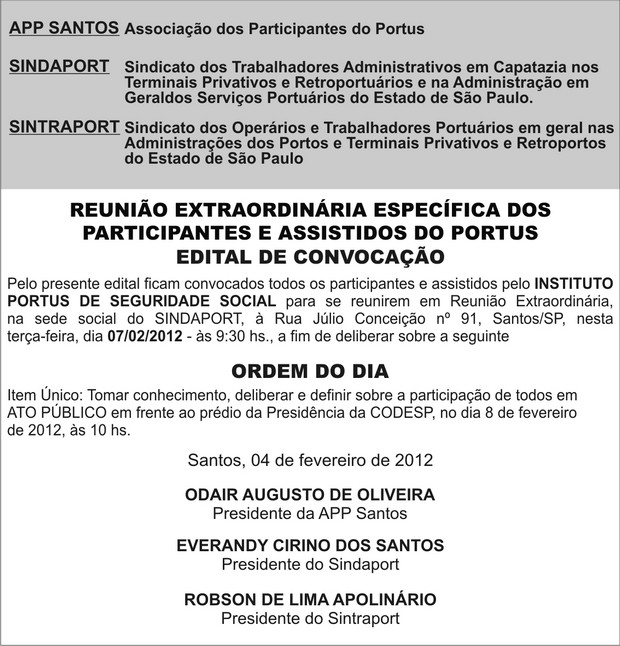 APP SANTOS Associação dos Participantes do Portus

SINDAPORT Sindicato dos Trabalhadores Administrativos em Capatazia nos Terminais Privativos e Retroportuários e na Administração em Geraldos Serviços Portuários do Estado de São Paulo.

SINTRAPORT Sindicato dos Operários e Trabalhadores Portuários em geral nas Administrações dos Portos e Terminais Privativos e Retroportos do Estado de São Paulo

REUNIÃO EXTRAORDINÁRIA ESPECÍFICA DOS PARTICIPANTES E ASSISTIDOS DO PORTUS
EDITAL DE CONVOCAÇÃO

Pelo presente edital ficam convocados todos os participantes e assistidos pelo INSTITUTO PORTUS DE SEGURIDADE SOCIAL para se reunirem em Reunião Extraordinária, na sede social do SINDAPORT, à Rua Júlio Conceição nº 91, Santos/SP, nesta terça-feira, dia 07/02/2012 - às 9:30 hs., a fim de deliberar sobre a seguinte

ORDEM DO DIA

Item Único: Tomar conhecimento, deliberar e definir sobre a participação de todos em ATO PÚBLICO em frente ao prédio da Presidência da CODESP, no dia 8 de fevereiro de 2012, às 10 hs.

Santos, 04 de fevereiro de 2012

ODAIR AUGUSTO DE OLIVEIRA
Presidente da APP Santos

EVERANDY CIRINO DOS SANTOS
Presidente do Sindaport

ROBSON DE LIMA APOLINÁRIO
Presidente do Sintraport